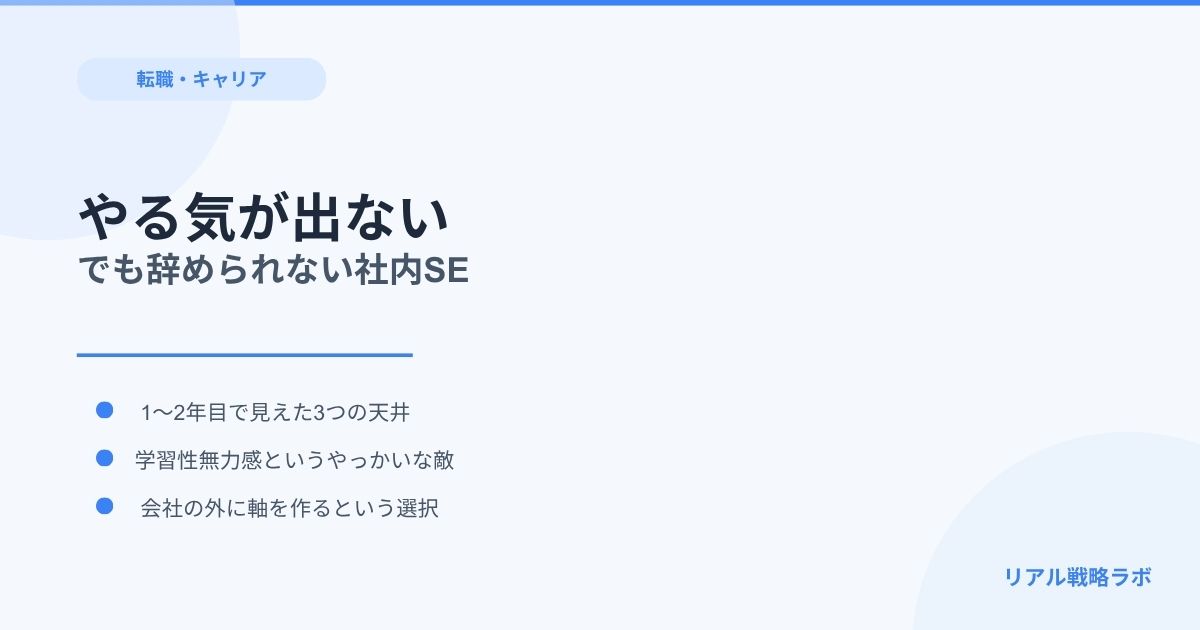 転職・キャリア

やる気が出ない
でも辞められない社内SE

1〜2年目で見えた3つの天井
学習性無力感というやっかいな敵
会社の外に軸を作るという選択

リアル戦略ラボ